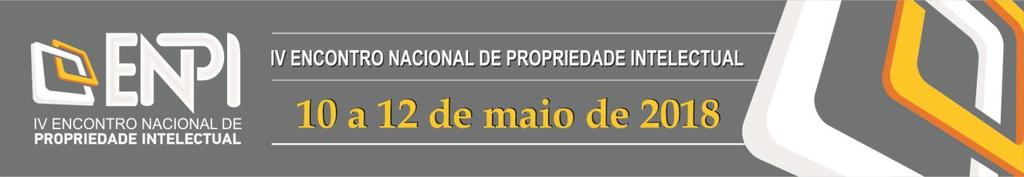 ENPI
IV ENCONTRO NACIONAL DE
PROPRIEDADE INTELECTUAL

IV ENCONTRO NACIONAL DE PROPRIEDADE INTELECTUAL

10 a 12 de maio de 2018